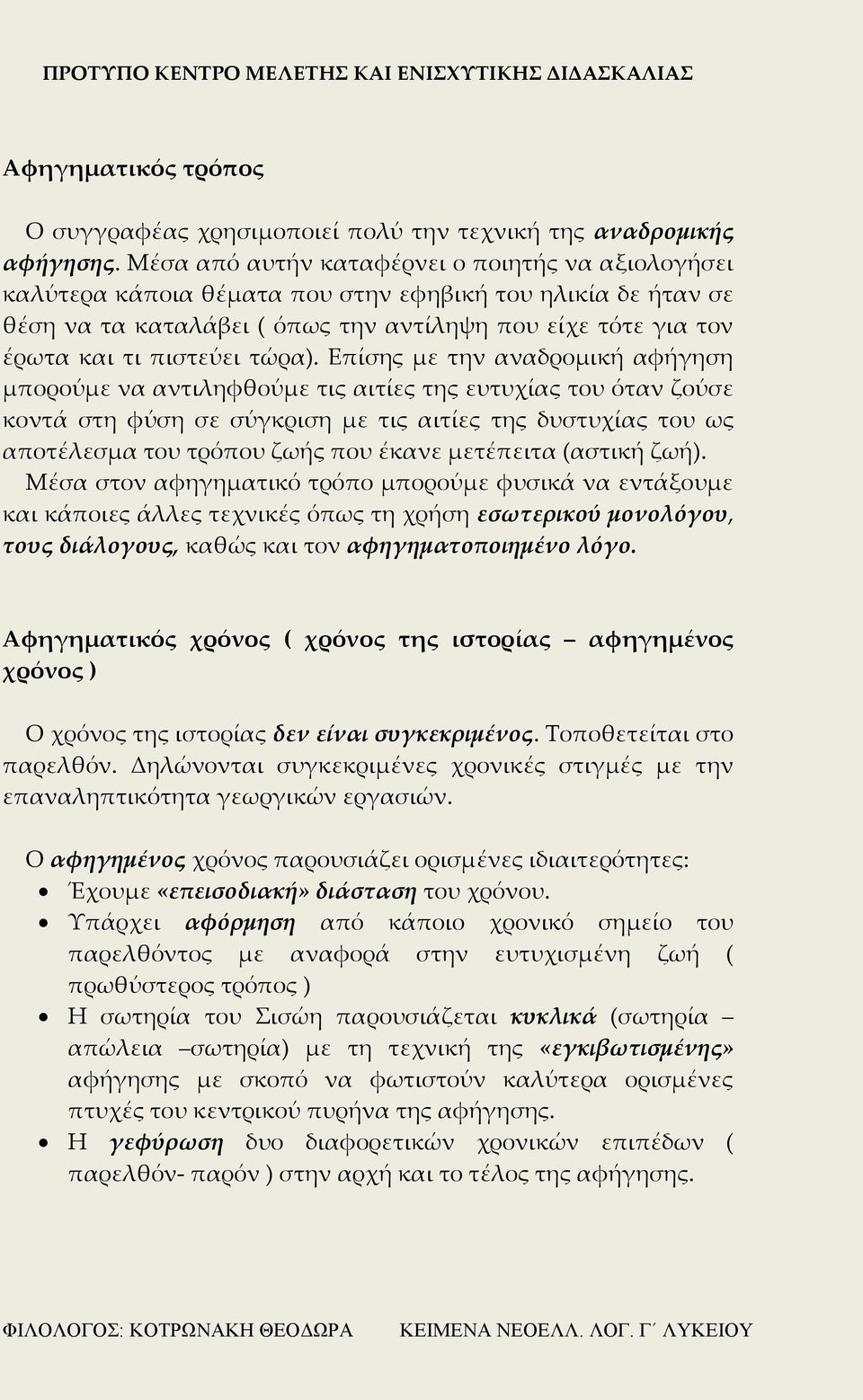 ΠΡΟΤΥΠΟ ΚΕΝΤΡΟ ΜΕΛΕΤΗΣ ΚΑΙ ΕΝΙΣΧΥΤΙΚΗΣ ΔΙΔΑΣΚΑΛΙΑΣ

Αφηγηματικός τρόπος

Ο συγγραφέας χρησιμοποιεί πολύ την τεχνική της αναδρομικής αφήγησης. Μέσα από αυτήν καταφέρνει ο ποιητής να αξιολογήσει καλύτερα κάποια θέματα που στην εφηβική του ηλικία δε ήταν σε θέση να τα καταλάβει ( όπως την αντίληψη που είχε τότε για τον έρωτα και τι πιστεύει τώρα). Επίσης με την αναδρομική αφήγηση μπορούμε να αντιληφθούμε τις αιτίες της ευτυχίας του όταν ζούσε κοντά στη φύση σε σύγκριση με τις αιτίες της δυστυχίας του ως αποτέλεσμα του τρόπου ζωής που έκανε μετέπειτα (αστική ζωή).

Μέσα στον αφηγηματικό τρόπο μπορούμε φυσικά να εντάξουμε και κάποιες άλλες τεχνικές όπως τη χρήση εσωτερικού μονολόγου, τους διάλογους, καθώς και τον αφηγηματοποιημένο λόγο.

Αφηγηματικός χρόνος ( χρόνος της ιστορίας – αφηγημένος χρόνος )

Ο χρόνος της ιστορίας δεν είναι συγκεκριμένος. Τοποθετείται στο παρελθόν. Δηλώνονται συγκεκριμένες χρονικές στιγμές με την επαναληπτικότητα γεωργικών εργασιών.

Ο αφηγημένος χρόνος παρουσιάζει ορισμένες ιδιαιτερότητες:
• Έχουμε «επεισοδιακή» διάσταση του χρόνου.
• Υπάρχει αφόρμηση από κάποιο χρονικό σημείο του παρελθόντος με αναφορά στην ευτυχισμένη ζωή ( πρωθύστερος τρόπος )
• Η σωτηρία του Σισώη παρουσιάζεται κυκλικά (σωτηρία – απώλεια –σωτηρία) με τη τεχνική της «εγκιβωτισμένης» αφήγησης με σκοπό να φωτιστούν καλύτερα ορισμένες πτυχές του κεντρικού πυρήνα της αφήγησης.
• Η γεφύρωση δυο διαφορετικών χρονικών επιπέδων ( παρελθόν- παρόν ) στην αρχή και το τέλος της αφήγησης.

ΦΙΛΟΛΟΓΟΣ: ΚΟΤΡΩΝΑΚΗ ΘΕΟΔΩΡΑ ΚΕΙΜΕΝΑ ΝΕΟΕΛΛ. ΛΟΓ. Γ΄ ΛΥΚΕΙΟΥ